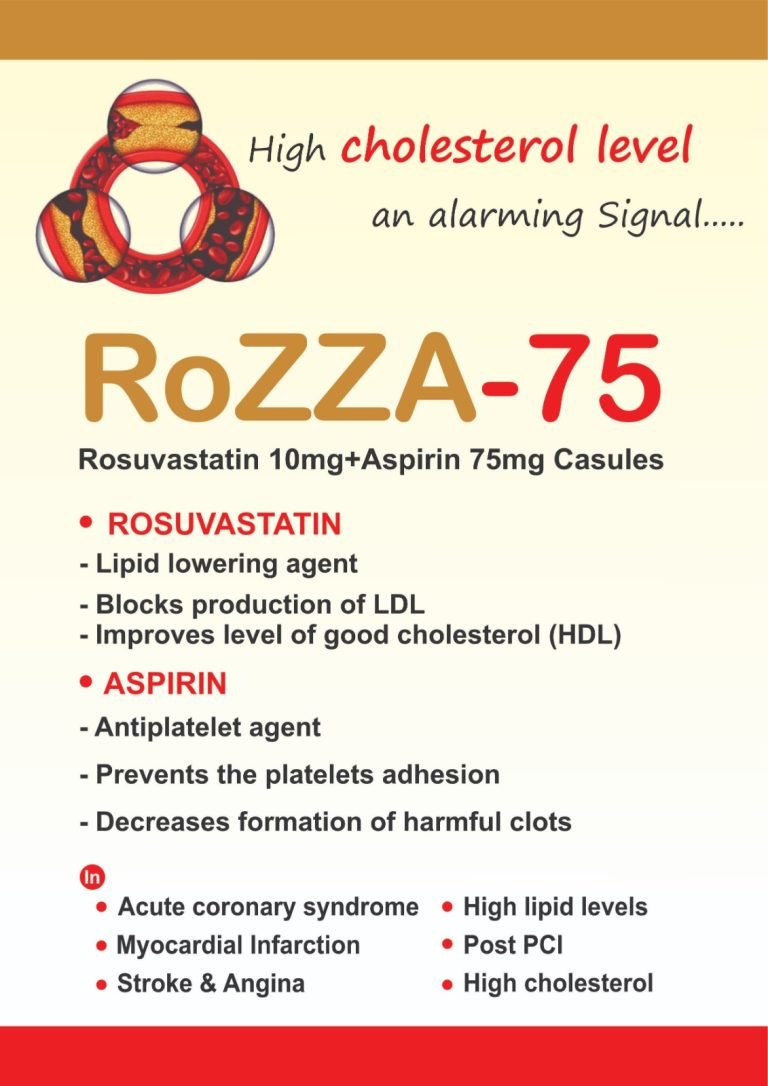 High cholesterol level

an alarming Signal.....

RoZZA-75

Rosuvastatin 10mg+Aspirin 75mg Casules

• ROSUVASTATIN

- Lipid lowering agent
- Blocks production of LDL
- Improves level of good cholesterol (HDL)

• ASPIRIN

- Antiplatelet agent
- Prevents the platelets adhesion
- Decreases formation of harmful clots

In

• Acute coronary syndrome
• Myocardial Infarction
• Stroke & Angina

• High lipid levels
• Post PCI
• High cholesterol